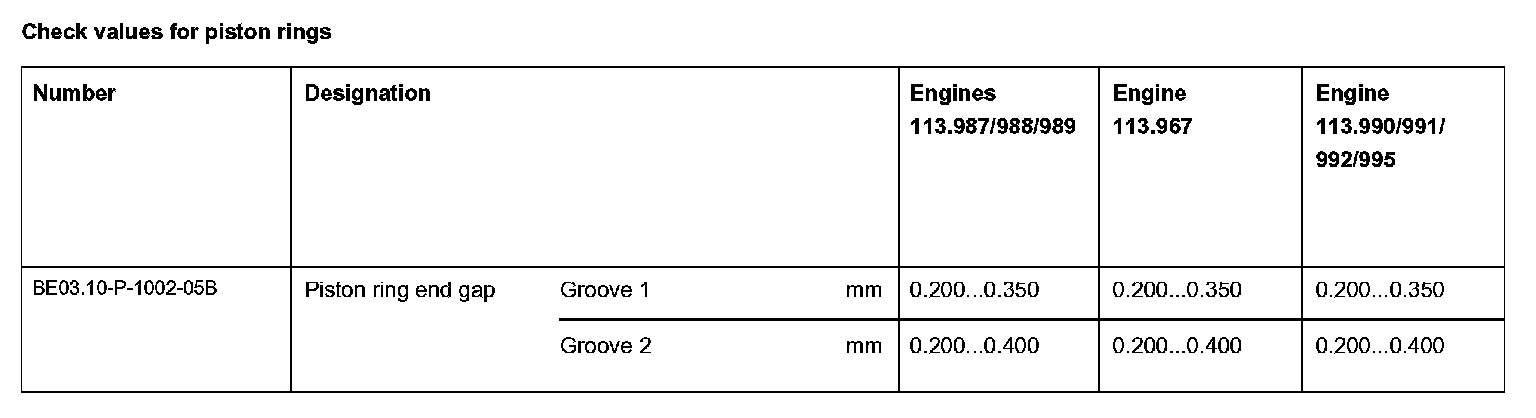 Check values for piston rings

| Number | Designation | | | Engines 113.987/988/989 | Engine 113.967 | Engine 113.990/991/ 992/995 |
|---|---|---|---|---|---|---|
| BE03.10-P-1002-05B | Piston ring end gap | Groove 1 | mm | 0.200...0.350 | 0.200...0.350 | 0.200...0.350 |
| | | Groove 2 | mm | 0.200...0.400 | 0.200...0.400 | 0.200...0.400 |